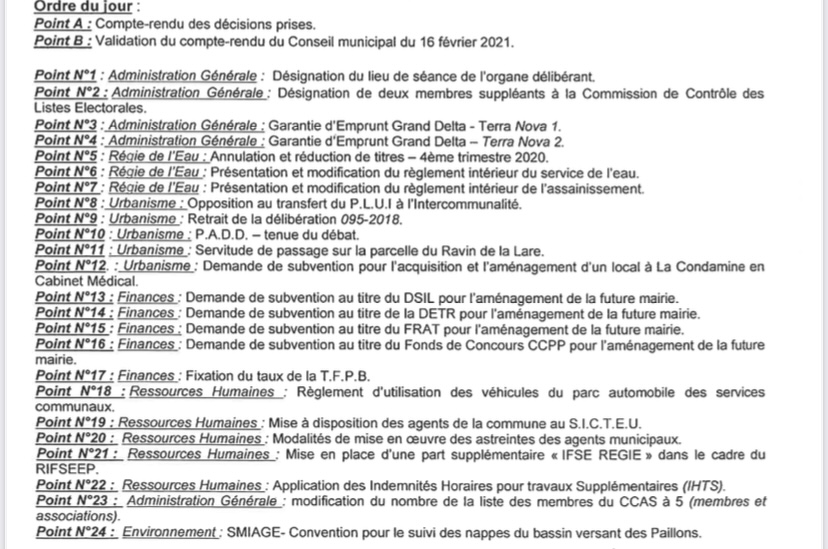 Ordre du jour :
Point A : Compte-rendu des décisions prises.
Point B : Validation du compte-rendu du Conseil municipal du 16 février 2021.

Point N°1 : Administration Générale : Désignation du lieu de séance de l'organe délibérant.
Point N°2 : Administration Générale : Désignation de deux membres suppléants à la Commission de Contrôle des Listes Electorales.
Point N°3 : Administration Générale : Garantie d'Emprunt Grand Delta - Terra Nova 1.
Point N°4 : Administration Générale : Garantie d'Emprunt Grand Delta – Terra Nova 2.
Point N°5 : Régie de l'Eau : Annulation et réduction de titres – 4ème trimestre 2020.
Point N°6 : Régie de l'Eau : Présentation et modification du règlement intérieur du service de l'eau.
Point N°7 : Régie de l'Eau : Présentation et modification du règlement intérieur de l'assainissement.
Point N°8 : Urbanisme : Opposition au transfert du P.L.U.I à l'Intercommunalité.
Point N°9 : Urbanisme : Retrait de la délibération 095-2018.
Point N°10 : Urbanisme : P.A.D.D. – tenue du débat.
Point N°11 : Urbanisme : Servitude de passage sur la parcelle du Ravin de la Lare.
Point N°12. : Urbanisme : Demande de subvention pour l'acquisition et l'aménagement d'un local à La Condamine en Cabinet Médical.
Point N°13 : Finances : Demande de subvention au titre du DSIL pour l'aménagement de la future mairie.
Point N°14 : Finances : Demande de subvention au titre de la DETR pour l'aménagement de la future mairie.
Point N°15 : Finances : Demande de subvention au titre du FRAT pour l'aménagement de la future mairie.
Point N°16 : Finances : Demande de subvention au titre du Fonds de Concours CCPP pour l'aménagement de la future mairie.
Point N°17 : Finances : Fixation du taux de la T.F.P.B.
Point N°18 : Ressources Humaines : Règlement d'utilisation des véhicules du parc automobile des services communaux.
Point N°19 : Ressources Humaines : Mise à disposition des agents de la commune au S.I.C.T.E.U.
Point N°20 : Ressources Humaines : Modalités de mise en œuvre des astreintes des agents municipaux.
Point N°21 : Ressources Humaines : Mise en place d'une part supplémentaire « IFSE REGIE » dans le cadre du RIFSEEP.
Point N°22 : Ressources Humaines : Application des Indemnités Horaires pour travaux Supplémentaires (IHTS).
Point N°23 : Administration Générale : modification du nombre de la liste des membres du CCAS à 5 (membres et associations).
Point N°24 : Environnement : SMIAGE- Convention pour le suivi des nappes du bassin versant des Paillons.